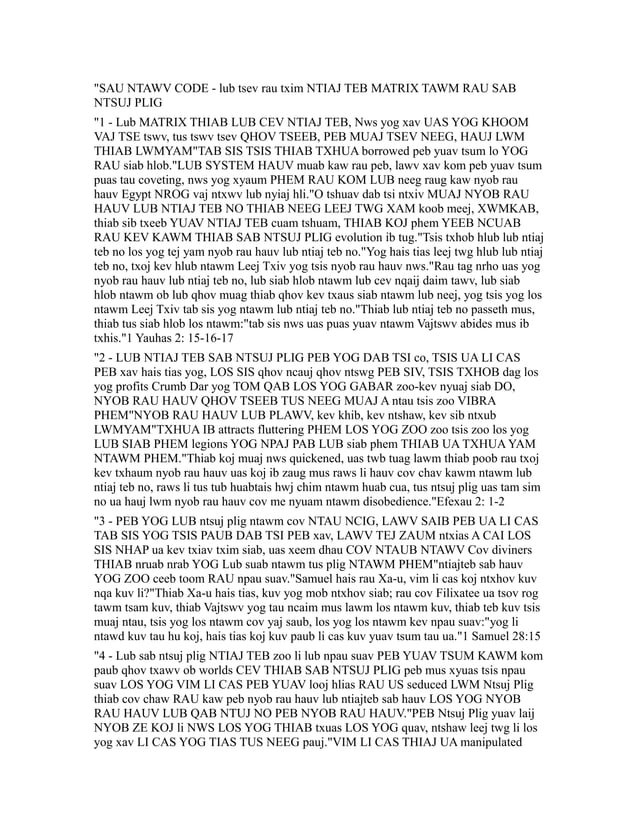 "SAU NTAWV CODE - lub tsev rau txim NTIAJ TEB MATRIX TAWM RAU SAB NTSUJ PLIG

"1 - Lub MATRIX THIAB LUB CEV NTIAJ TEB, Nws yog xav UAS YOG KHOOM VAJ TSE tswv, tus tswv tsev QHOV TSEEB, PEB MUAJ TSEV NEEG, HAUJ LWM THIAB LWMYAM"TAB SIS TSIS THIAB TXHUA borrowed peb yuav tsum lo YOG RAU siab hlob."LUB SYSTEM HAUV muab kaw rau peb, lawv xav kom peb yuav tsum puas tau coveting, nws yog xyaum PHEM RAU KOM LUB neeg raug kaw nyob rau hauv Egypt NROG vaj ntxwv lub nyiaj hli."O tshuav dab tsi ntxiv MUAJ NYOB RAU HAUV LUB NTIAJ TEB NO THIAB NEEG LEEJ TWG XAM koob meej, XWMKAB, thiab sib txeeb YUAV NTIAJ TEB cuam tshuam, THIAB KOJ phem YEEB NCUAB RAU KEV KAWM THIAB SAB NTSUJ PLIG evolution ib tug."Tsis txhob hlub lub ntiaj teb no los yog tej yam nyob rau hauv lub ntiaj teb no."Yog hais tias leej twg hlub lub ntiaj teb no, txoj kev hlub ntawm Leej Txiv yog tsis nyob rau hauv nws."Rau tag nrho uas yog nyob rau hauv lub ntiaj teb no, lub siab hlob ntawm lub cev nqaij daim tawv, lub siab hlob ntawm ob lub qhov muag thiab qhov kev txaus siab ntawm lub neej, yog tsis yog los ntawm Leej Txiv tab sis yog ntawm lub ntiaj teb no."Thiab lub ntiaj teb no passeth mus, thiab tus siab hlob los ntawm:"tab sis nws uas puas yuav ntawm Vajtswv abides mus ib txhis."1 Yauhas 2: 15-16-17

"2 - LUB NTIAJ TEB SAB NTSUJ PLIG PEB YOG DAB TSI co, TSIS UA LI CAS PEB xav hais tias yog, LOS SIS qhov ncauj qhov ntswg PEB SIV, TSIS TXHOB dag los yog profits Crumb Dar yog TOM QAB LOS YOG GABAR zoo-kev nyuaj siab DO, NYOB RAU HAUV QHOV TSEEB TUS NEEG MUAJ A ntau tsis zoo VIBRA PHEM"NYOB RAU HAUV LUB PLAWV, kev khib, kev ntshaw, kev sib ntxub LWMYAM"TXHUA IB attracts fluttering PHEM LOS YOG ZOO zoo tsis zoo los yog LUB SIAB PHEM legions YOG NPAJ PAB LUB siab phem THIAB UA TXHUA YAM NTAWM PHEM."Thiab koj muaj nws quickened, uas twb tuag lawm thiab poob rau txoj kev txhaum nyob rau hauv uas koj ib zaug mus raws li hauv cov chav kawm ntawm lub ntiaj teb no, raws li tus tub huabtais hwj chim ntawm huab cua, tus ntsuj plig uas tam sim no ua hauj lwm nyob rau hauv cov me nyuam ntawm disobedience."Efexau 2: 1-2

"3 - PEB YOG LUB ntsuj plig ntawm cov NTAU NCIG, LAWV SAIB PEB UA LI CAS TAB SIS YOG TSIS PAUB DAB TSI PEB xav, LAWV TEJ ZAUM ntxias A CAI LOS SIS NHAP ua kev txiav txim siab, uas xeem dhau COV NTAUB NTAWV Cov diviners THIAB nruab nrab YOG Lub suab ntawm tus plig NTAWM PHEM"ntiajteb sab hauv YOG ZOO ceeb toom RAU npau suav."Samuel hais rau Xa-u, vim li cas koj ntxhov kuv nqa kuv li?"Thiab Xa-u hais tias, kuv yog mob ntxhov siab; rau cov Filixatee ua tsov rog tawm tsam kuv, thiab Vajtswv yog tau ncaim mus lawm los ntawm kuv, thiab teb kuv tsis muaj ntau, tsis yog los ntawm cov yaj saub, los yog los ntawm kev npau suav:"yog li ntawd kuv tau hu koj, hais tias koj kuv paub li cas kuv yuav tsum tau ua."1 Samuel 28:15

"4 - Lub sab ntsuj plig NTIAJ TEB zoo li lub npau suav PEB YUAV TSUM KAWM kom paub qhov txawv ob worlds CEV THIAB SAB NTSUJ PLIG peb mus xyuas tsis npau suav LOS YOG VIM LI CAS PEB YUAV looj hlias RAU US seduced LWM Ntsuj Plig thiab cov chaw RAU kaw peb nyob rau hauv lub ntiajteb sab hauv LOS YOG NYOB RAU HAUV LUB QAB NTUJ NO PEB NYOB RAU HAUV."PEB Ntsuj Plig yuav laij NYOB ZE KOJ li NWS LOS YOG THIAB txuas LOS YOG quav, ntshaw leej twg li los yog xav LI CAS YOG TIAS TUS NEEG pauj."VIM LI CAS THIAJ UA manipulated